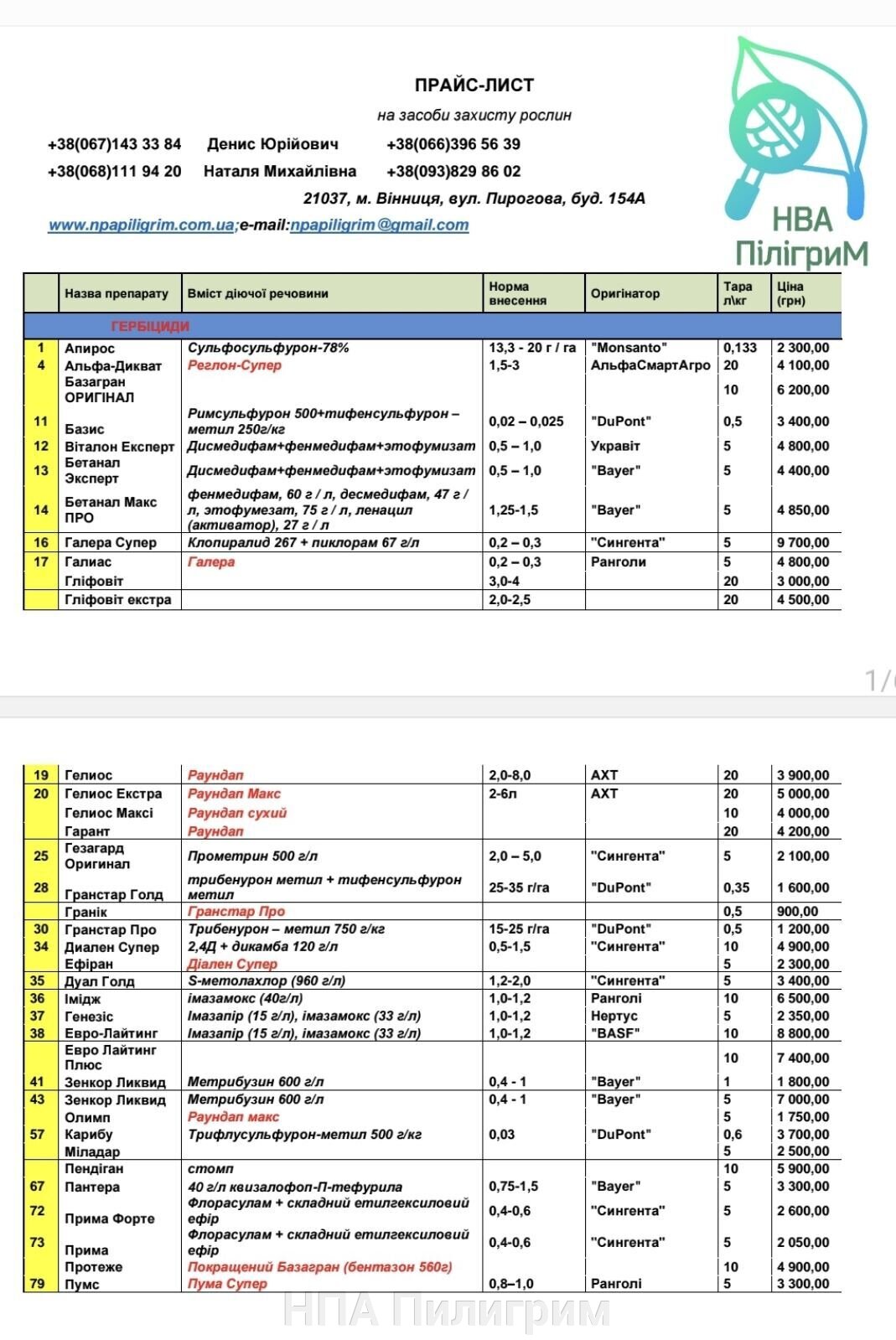 ПРАЙС-ЛИСТ

на засоби захисту рослин

+38(067)143 33 84 Денис Юрійович +38(066)396 56 39

+38(068)111 94 20 Наталя Михайлівна +38(093)829 86 02

21037, м. Вінниця, вул. Пирогова, буд. 154А

www.npapiligrim.com.ua;e-mail:npapiligrim@gmail.com

НВА ПілігриМ

| | Назва препарату | Вміст діючої речовини | Норма внесення | Оригінатор | Тара л\кг | Ціна (грн) |
|---|---|---|---|---|---|---|
| | ГЕРБІЦИДИ | | | | | |
| 1 | Апирос | Сульфосульфурон-78% | 13,3 - 20 г / га | "Monsanto" | 0,133 | 2 300,00 |
| 4 | Альфа-Дикват | Реглон-Супер | 1,5-3 | АльфаСмартАгро | 20 | 4 100,00 |
| | Базагран ОРИГІНАЛ | | | | 10 | 6 200,00 |
| 11 | Базис | Римсульфурон 500+тифенсульфурон – метил 250г/кг | 0,02 – 0,025 | "DuPont" | 0,5 | 3 400,00 |
| 12 | Віталон Експерт | Дисмедифам+фенмедифам+этофумизат | 0,5 – 1,0 | Укравіт | 5 | 4 800,00 |
| 13 | Бетанал Эксперт | Дисмедифам+фенмедифам+этофумизат | 0,5 – 1,0 | "Bayer" | 5 | 4 400,00 |
| 14 | Бетанал Макс ПРО | фенмедифам, 60 г / л, десмедифам, 47 г / л, этофумезат, 75 г / л, ленацил (активатор), 27 г / л | 1,25-1,5 | "Bayer" | 5 | 4 850,00 |
| 16 | Галера Супер | Клопиралид 267 + пиклорам 67 г/л | 0,2 – 0,3 | "Сингента" | 5 | 9 700,00 |
| 17 | Галиас | Галера | 0,2 – 0,3 | Ранголи | 5 | 4 800,00 |
| | Гліфовіт | | 3,0-4 | | 20 | 3 000,00 |
| | Гліфовіт екстра | | 2,0-2,5 | | 20 | 4 500,00 |

1/

| | | | | | | |
|---|---|---|---|---|---|---|
| 19 | Гелиос | Раундап | 2,0-8,0 | АХТ | 20 | 3 900,00 |
| 20 | Гелиос Екстра | Раундап Макс | 2-6л | АХТ | 20 | 5 000,00 |
| | Гелиос Максі | Раундап сухий | | | 10 | 4 000,00 |
| | Гарант | Раундап | | | 20 | 4 200,00 |
| 25 | Гезагард Оригинал | Прометрин 500 г/л | 2,0 – 5,0 | "Сингента" | 5 | 2 100,00 |
| 28 | Гранстар Голд | трибенурон метил + тифенсульфурон метил | 25-35 г/га | "DuPont" | 0,35 | 1 600,00 |
| | Гранік | Гранстар Про | | | 0,5 | 900,00 |
| 30 | Гранстар Про | Трибенурон – метил 750 г/кг | 15-25 г/га | "DuPont" | 0,5 | 1 200,00 |
| 34 | Диален Супер | 2,4Д + дикамба 120 г/л | 0,5-1,5 | "Сингента" | 10 | 4 900,00 |
| | Ефіран | Діален Супер | | | 5 | 2 300,00 |
| 35 | Дуал Голд | S-метолахлор (960 г/л) | 1,2-2,0 | "Сингента" | 5 | 3 400,00 |
| 36 | Імідж | імазамокс (40г/л) | 1,0-1,2 | Ранголі | 10 | 6 500,00 |
| 37 | Генезіс | Імазапір (15 г/л), імазамокс (33 г/л) | 1,0-1,2 | Нертус | 5 | 2 350,00 |
| 38 | Евро-Лайтинг | Імазапір (15 г/л), імазамокс (33 г/л) | 1,0-1,2 | "BASF" | 10 | 8 800,00 |
| | Евро Лайтинг Плюс | | | | 10 | 7 400,00 |
| 41 | Зенкор Ликвид | Метрибузин 600 г/л | 0,4 - 1 | "Bayer" | 1 | 1 800,00 |
| 43 | Зенкор Ликвид | Метрибузин 600 г/л | 0,4 - 1 | "Bayer" | 5 | 7 000,00 |
| | Олимп | Раундап макс | | | 5 | 1 750,00 |
| 57 | Карибу | Трифлусульфурон-метил 500 г/кг | 0,03 | "DuPont" | 0,6 | 3 700,00 |
| | Міладар | | | | 5 | 2 500,00 |
| | Пендіган | стомп | | | 10 | 5 900,00 |
| 67 | Пантера | 40 г/л квизалофоп-П-тефурила | 0,75-1,5 | "Bayer" | 5 | 3 300,00 |
| 72 | Прима Форте | Флорасулам + складний етилгексиловий ефір | 0,4-0,6 | "Сингента" | 5 | 2 600,00 |
| 73 | Прима | Флорасулам + складний етилгексиловий ефір | 0,4-0,6 | "Сингента" | 5 | 2 050,00 |
| | Протеже | Покращений Базагран (бентазон 560г) | | | 10 | 4 900,00 |
| 79 | Пумс | Пума Супер | 0,8–1,0 | Ранголі | 5 | 3 300,00 |

НПА Пилигрим